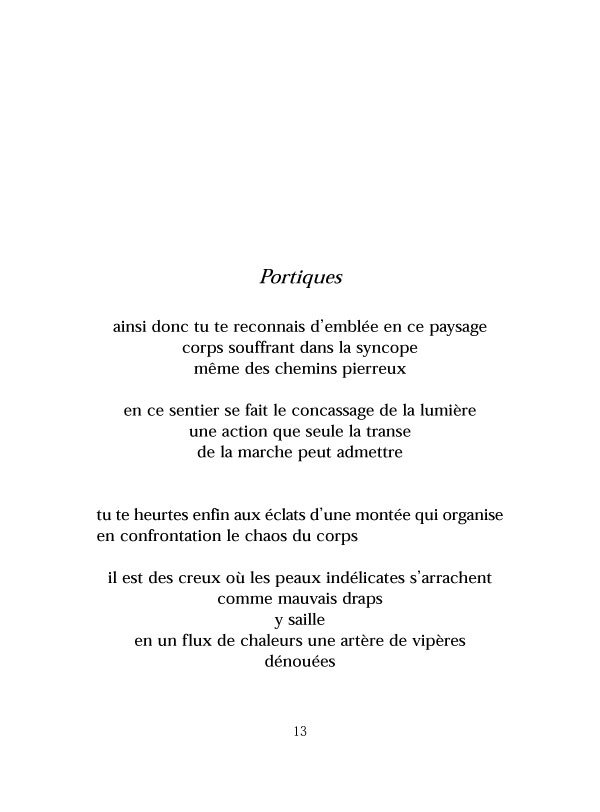 Portiques

ainsi donc tu te reconnais d'emblée en ce paysage
corps souffrant dans la syncope
même des chemins pierreux

en ce sentier se fait le concassage de la lumière
une action que seule la transe
de la marche peut admettre

tu te heurtes enfin aux éclats d'une montée qui organise
en confrontation le chaos du corps

il est des creux où les peaux indélicates s'arrachent
comme mauvais draps
y saille
en un flux de chaleurs une artère de vipères
dénouées

13